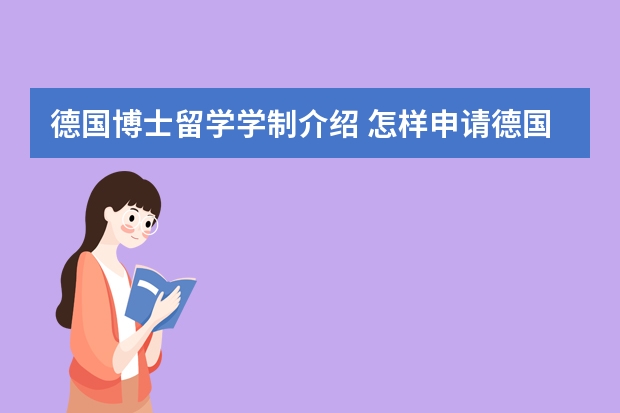 德国博士留学学制介绍 怎样申请德国